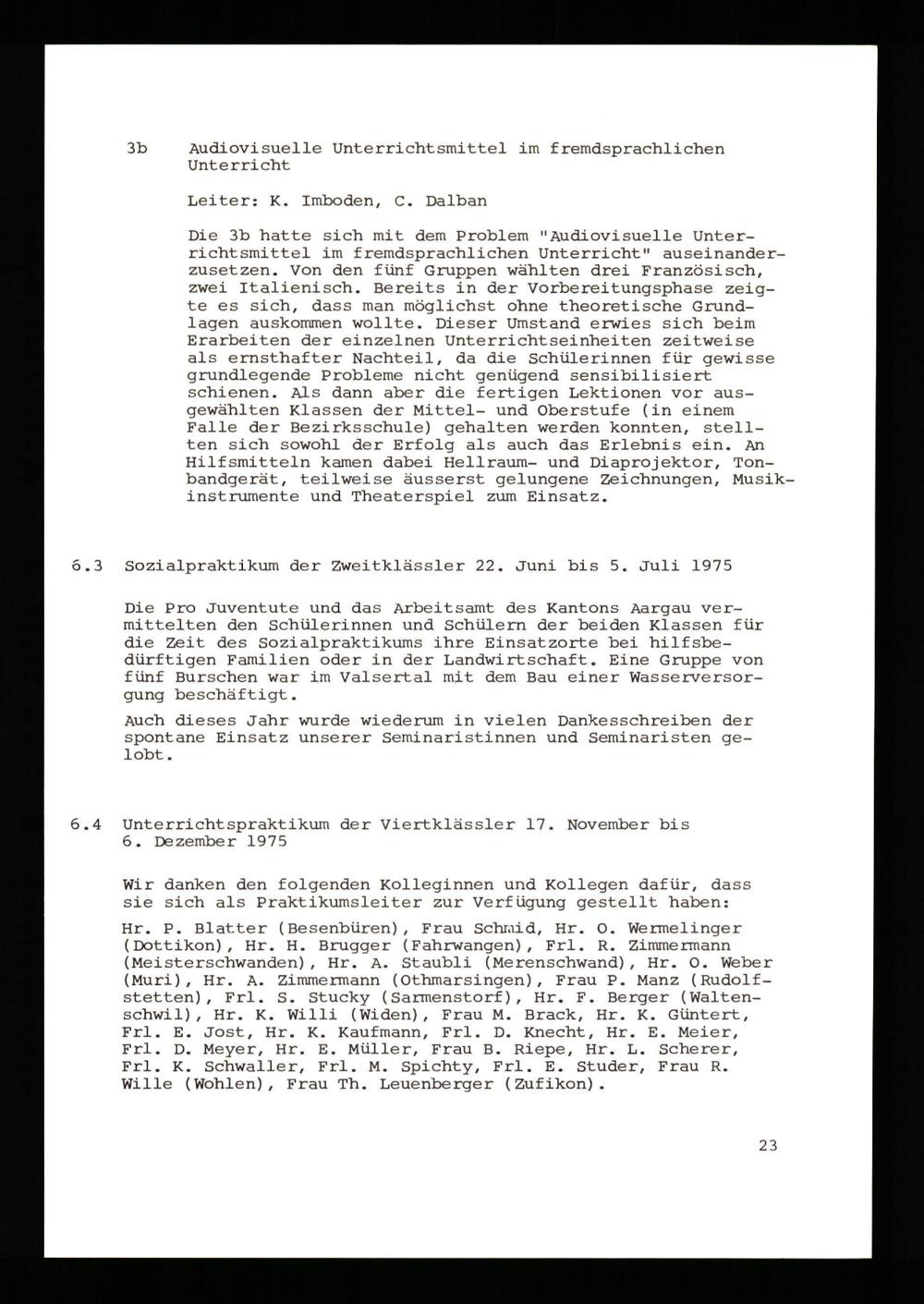 3b Audiovisuelle Unterrichtsmittel im fremdsprachlichen Unterricht

Leiter: K. Imboden, C. Dalban

Die 3b hatte sich mit dem Problem "Audiovisuelle Unterrichtsmittel im fremdsprachlichen Unterricht" auseinanderzusetzen. Von den fünf Gruppen wählten drei Französisch, zwei Italienisch. Bereits in der Vorbereitungsphase zeigte es sich, dass man möglichst ohne theoretische Grundlagen auskommen wollte. Dieser Umstand erwies sich beim Erarbeiten der einzelnen Unterrichtseinheiten zeitweise als ernsthafter Nachteil, da die Schülerinnen für gewisse grundlegende Probleme nicht genügend sensibilisiert schienen. Als dann aber die fertigen Lektionen vor ausgewählten Klassen der Mittel- und Oberstufe (in einem Falle der Bezirksschule) gehalten werden konnten, stellten sich sowohl der Erfolg als auch das Erlebnis ein. An Hilfsmitteln kamen dabei Hellraum- und Diaprojektor, Tonbandgerät, teilweise äusserst gelungene Zeichnungen, Musikinstrumente und Theaterspiel zum Einsatz.

6.3 Sozialpraktikum der Zweitklässler 22. Juni bis 5. Juli 1975

Die Pro Juventute und das Arbeitsamt des Kantons Aargau vermittelten den Schülerinnen und Schülern der beiden Klassen für die Zeit des Sozialpraktikums ihre Einsatzorte bei hilfsbedürftigen Familien oder in der Landwirtschaft. Eine Gruppe von fünf Burschen war im Valsertal mit dem Bau einer Wasserversorgung beschäftigt.

Auch dieses Jahr wurde wiederum in vielen Dankesschreiben der spontane Einsatz unserer Seminaristinnen und Seminaristen gelobt.

6.4 Unterrichtspraktikum der Viertklässler 17. November bis 6. Dezember 1975

Wir danken den folgenden Kolleginnen und Kollegen dafür, dass sie sich als Praktikumsleiter zur Verfügung gestellt haben:

Hr. P. Blatter (Besenbüren), Frau Schmid, Hr. O. Wermelinger (Dottikon), Hr. H. Brugger (Fahrwangen), Frl. R. Zimmermann (Meisterschwanden), Hr. A. Staubli (Merenschwand), Hr. O. Weber (Muri), Hr. A. Zimmermann (Othmarsingen), Frau P. Manz (Rudolfstetten), Frl. S. Stucky (Sarmenstorf), Hr. F. Berger (Waltenschwil), Hr. K. Willi (Widen), Frau M. Brack, Hr. K. Güntert, Frl. E. Jost, Hr. K. Kaufmann, Frl. D. Knecht, Hr. E. Meier, Frl. D. Meyer, Hr. E. Müller, Frau B. Riepe, Hr. L. Scherer, Frl. K. Schwaller, Frl. M. Spichty, Frl. E. Studer, Frau R. Wille (Wohlen), Frau Th. Leuenberger (Zufikon).

23